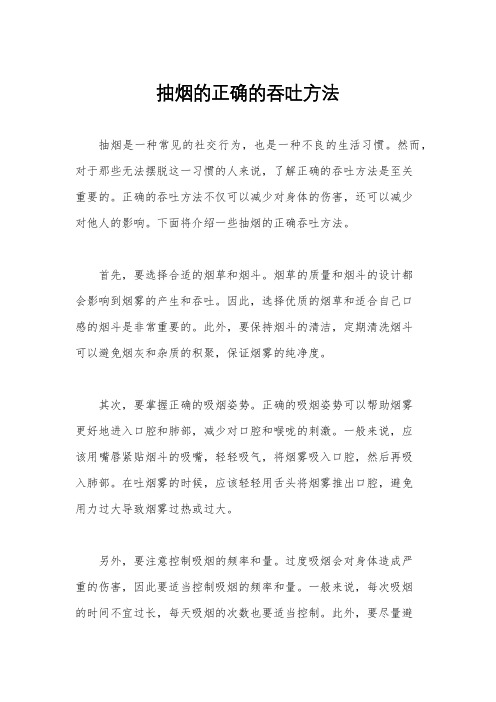 抽烟的正确的吞吐方法

抽烟是一种常见的社交行为，也是一种不良的生活习惯。然而，对于那些无法摆脱这一习惯的人来说，了解正确的吞吐方法是至关重要的。正确的吞吐方法不仅可以减少对身体的伤害，还可以减少对他人的影响。下面将介绍一些抽烟的正确吞吐方法。

首先，要选择合适的烟草和烟斗。烟草的质量和烟斗的设计都会影响到烟雾的产生和吞吐。因此，选择优质的烟草和适合自己口感的烟斗是非常重要的。此外，要保持烟斗的清洁，定期清洗烟斗可以避免烟灰和杂质的积聚，保证烟雾的纯净度。

其次，要掌握正确的吸烟姿势。正确的吸烟姿势可以帮助烟雾更好地进入口腔和肺部，减少对口腔和喉咙的刺激。一般来说，应该用嘴唇紧贴烟斗的吸嘴，轻轻吸气，将烟雾吸入口腔，然后再吸入肺部。在吐烟雾的时候，应该轻轻用舌头将烟雾推出口腔，避免用力过大导致烟雾过热或过大。

另外，要注意控制吸烟的频率和量。过度吸烟会对身体造成严重的伤害，因此要适当控制吸烟的频率和量。一般来说，每次吸烟的时间不宜过长，每天吸烟的次数也要适当控制。此外，要尽量避